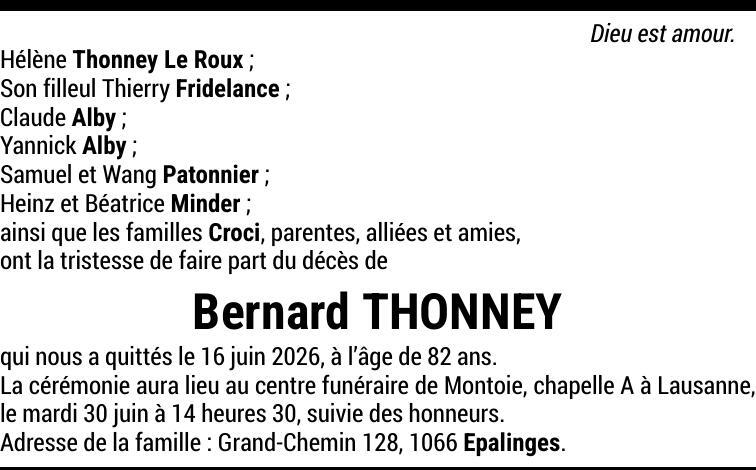 Dieu est amour.

Hélène Thonney Le Roux ;
Son filleul Thierry Fridelance ;
Claude Alby ;
Yannick Alby ;
Samuel et Wang Patonnier ;
Heinz et Béatrice Minder ;
ainsi que les familles Croci, parentes, alliées et amies,
ont la tristesse de faire part du décès de

Bernard THONNEY

qui nous a quittés le 16 juin 2026, à l'âge de 82 ans.
La cérémonie aura lieu au centre funéraire de Montoie, chapelle A à Lausanne, le mardi 30 juin à 14 heures 30, suivie des honneurs.
Adresse de la famille : Grand-Chemin 128, 1066 Epalinges.